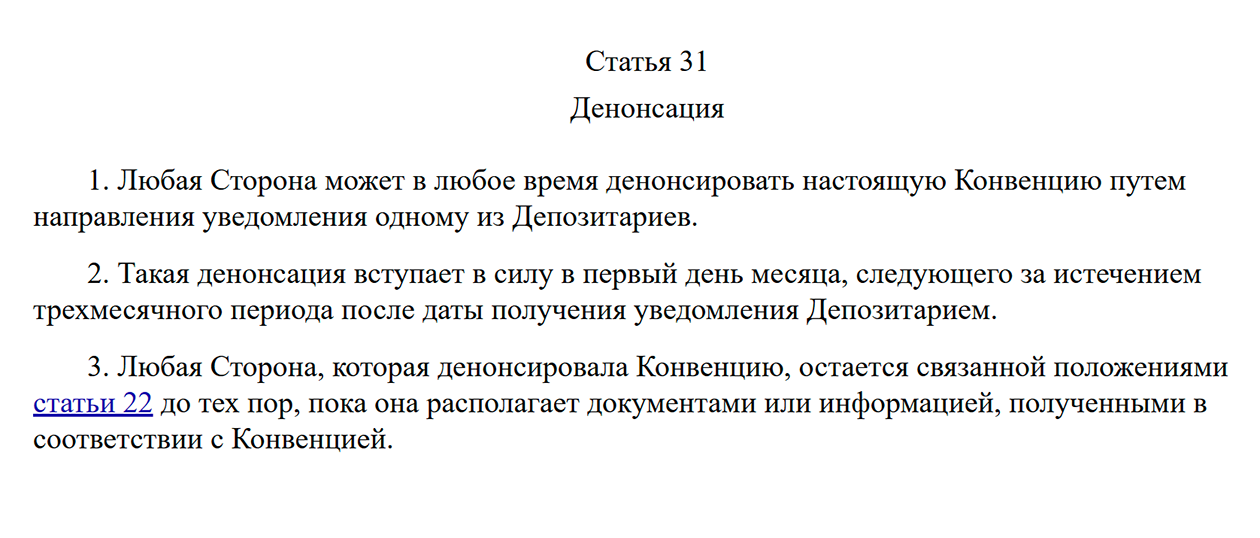 Статья 31
Денонсация

1. Любая Сторона может в любое время денонсировать настоящую Конвенцию путем направления уведомления одному из Депозитариев.

2. Такая денонсация вступает в силу в первый день месяца, следующего за истечением трехмесячного периода после даты получения уведомления Депозитарием.

3. Любая Сторона, которая денонсировала Конвенцию, остается связанной положениями статьи 22 до тех пор, пока она располагает документами или информацией, полученными в соответствии с Конвенцией.